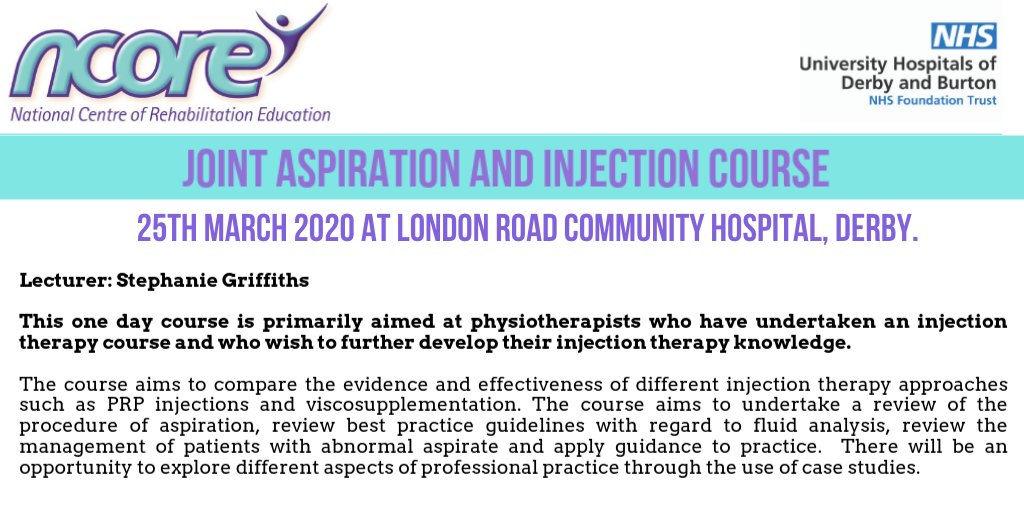 ncore
National Centre of Rehabilitation Education

NHS
University Hospitals of
Derby and Burton
NHS Foundation Trust

JOINT ASPIRATION AND INJECTION COURSE

25TH MARCH 2020 AT LONDON ROAD COMMUNITY HOSPITAL, DERBY.

Lecturer: Stephanie Griffiths

This one day course is primarily aimed at physiotherapists who have undertaken an injection therapy course and who wish to further develop their injection therapy knowledge.

The course aims to compare the evidence and effectiveness of different injection therapy approaches such as PRP injections and viscosupplementation. The course aims to undertake a review of the procedure of aspiration, review best practice guidelines with regard to fluid analysis, review the management of patients with abnormal aspirate and apply guidance to practice. There will be an opportunity to explore different aspects of professional practice through the use of case studies.